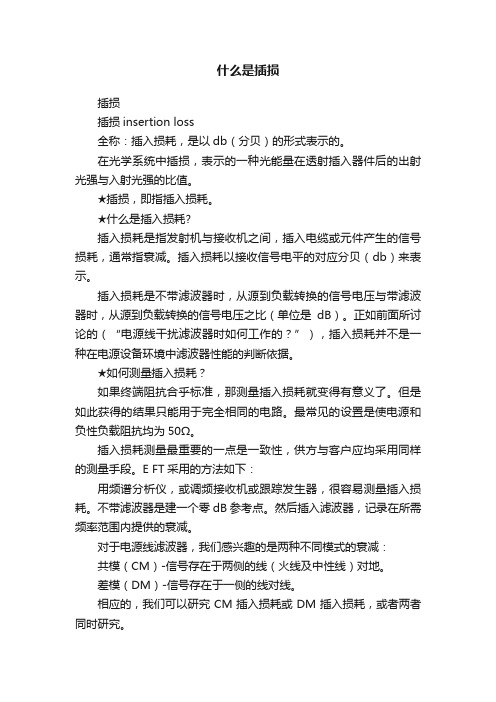 什么是插损

插损

插损 insertion loss

全称：插入损耗，是以 db（分贝）的形式表示的。

在光学系统中插损，表示的一种光能量在透射插入器件后的出射光强与入射光强的比值。

★插损，即指插入损耗。

★什么是插入损耗?

插入损耗是指发射机与接收机之间，插入电缆或元件产生的信号损耗，通常指衰减。插入损耗以接收信号电平的对应分贝（db）来表示。

插入损耗是不带滤波器时，从源到负载转换的信号电压与带滤波器时，从源到负载转换的信号电压之比（单位是 dB）。正如前面所讨论的（“电源线干扰滤波器时如何工作的？”），插入损耗并不是一种在电源设备环境中滤波器性能的判断依据。

★如何测量插入损耗？

如果终端阻抗合乎标准，那测量插入损耗就变得有意义了。但是如此获得的结果只能用于完全相同的电路。最常见的设置是使电源和负性负载阻抗均为 50Ω。

插入损耗测量最重要的一点是一致性，供方与客户应均采用同样的测量手段。E FT 采用的方法如下：

用频谱分析仪，或调频接收机或跟踪发生器，很容易测量插入损耗。不带滤波器是建一个零 dB 参考点。然后插入滤波器，记录在所需频率范围内提供的衰减。

对于电源线滤波器，我们感兴趣的是两种不同模式的衰减：

共模（CM）-信号存在于两侧的线（火线及中性线）对地。

差模（DM）-信号存在于一侧的线对线。

相应的，我们可以研究 CM 插入损耗或 DM 插入损耗，或者两者同时研究。